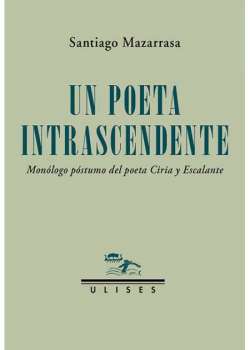 Santiago Mazarrasa

UN POETA INTRASCENDENTE

Monólogo póstumo del poeta Ciria y Escalante

ULISES